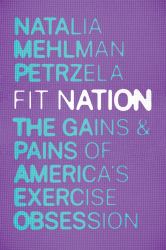 NATALIA MEHLMAN PETRZELA

FIT NATION

THE GAINS & PAINS OF AMERICA'S EXERCISE OBSESSION